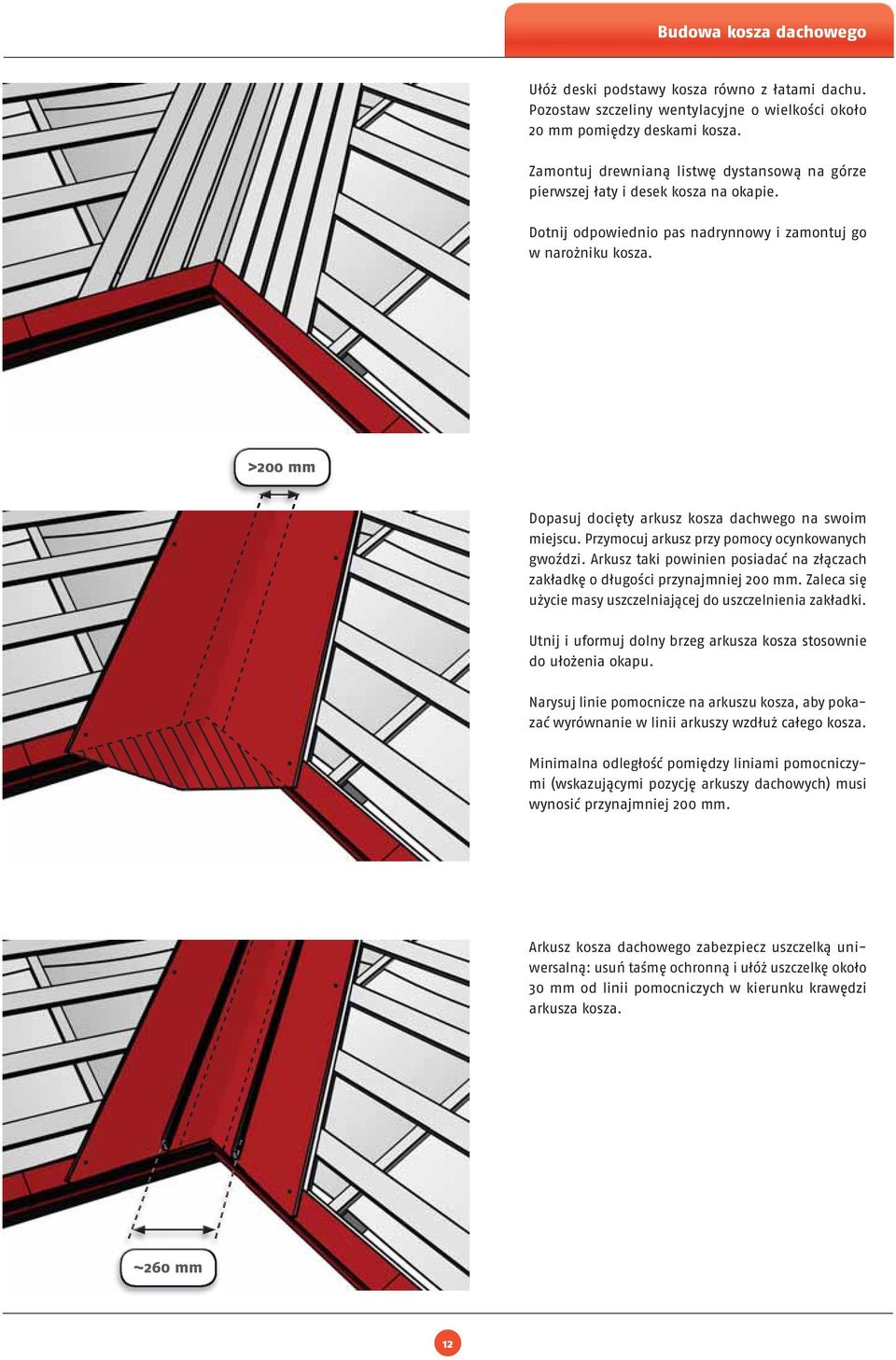 Budowa kosza dachowego

Ułóż deski podstawy kosza równo z łatami dachu. Pozostaw szczeliny wentylacyjne o wielkości około 20 mm pomiędzy deskami kosza.

Zamontuj drewnianą listwę dystansową na górze pierwszej łaty i desek kosza na okapie.

Dotnij odpowiednio pas nadrynnowy i zamontuj go w narożniku kosza.

>200 mm

Dopasuj docięty arkusz kosza dachwego na swoim miejscu. Przymocuj arkusz przy pomocy ocynkowanych gwoździ. Arkusz taki powinien posiadać na złączach zakładkę o długości przynajmniej 200 mm. Zaleca się użycie masy uszczelniającej do uszczelnienia zakładki.

Utnij i uformuj dolny brzeg arkusza kosza stosownie do ułożenia okapu.

Narysuj linie pomocnicze na arkuszu kosza, aby pokazać wyrównanie w linii arkuszy wzdłuż całego kosza.

Minimalna odległość pomiędzy liniami pomocniczymi (wskazującymi pozycję arkuszy dachowych) musi wynosić przynajmniej 200 mm.

Arkusz kosza dachowego zabezpiecz uszczelką uniwersalną: usuń taśmę ochronną i ułóż uszczelkę około 30 mm od linii pomocniczych w kierunku krawędzi arkusza kosza.

~260 mm

12